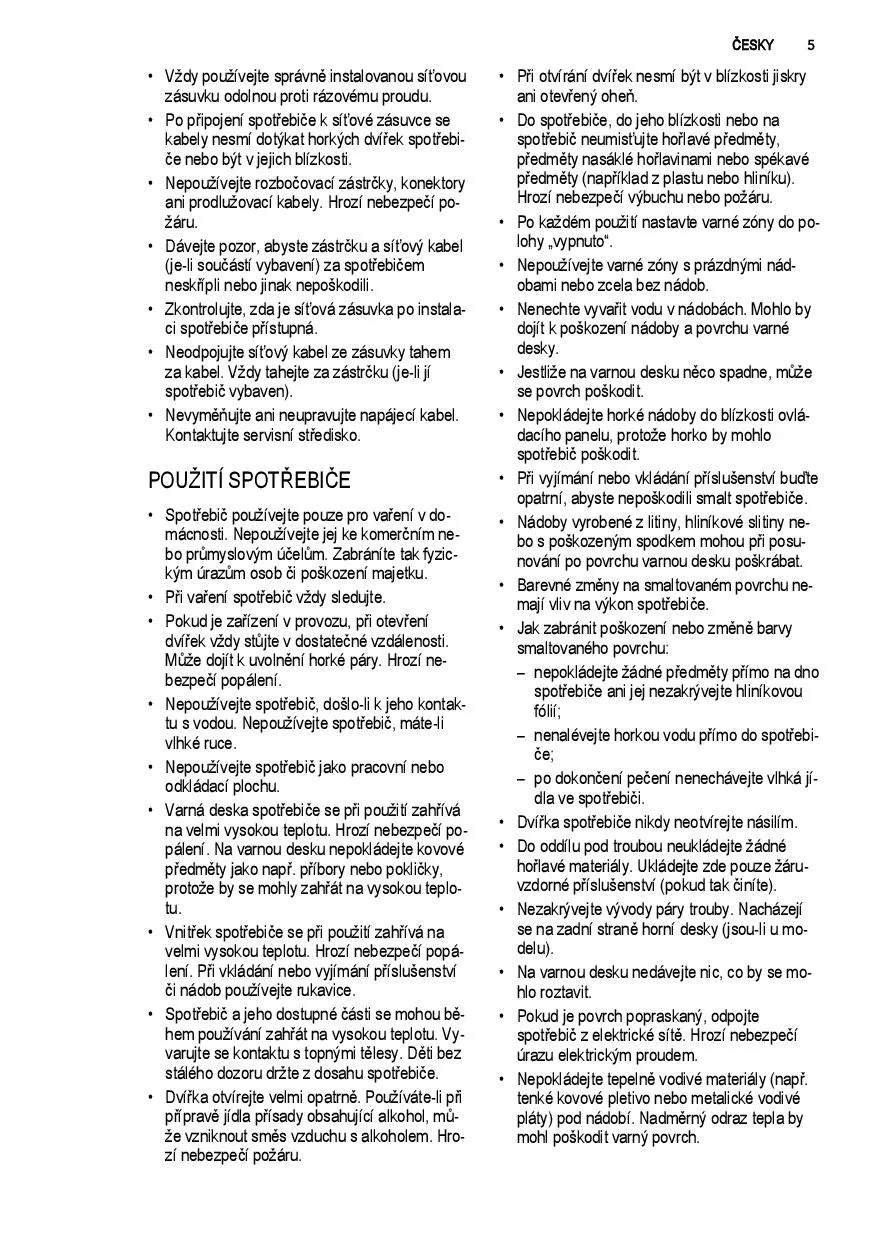 ČESKY 5

• Vždy používejte správně instalovanou síťovou zásuvku odolnou proti rázovému proudu.
• Po připojení spotřebiče k síťové zásuvce se kabely nesmí dotýkat horkých dvířek spotřebiče nebo být v jejich blízkosti.
• Nepoužívejte rozbočovací zástrčky, konektory ani prodlužovací kabely. Hrozí nebezpečí požáru.
• Dávejte pozor, abyste zástrčku a síťový kabel (je-li součástí vybavení) za spotřebičem neskřípli nebo jinak nepoškodili.
• Zkontrolujte, zda je síťová zásuvka po instalaci spotřebiče přístupná.
• Neodpojujte síťový kabel ze zásuvky tahem za kabel. Vždy tahejte za zástrčku (je-li jí spotřebič vybaven).
• Nevyměňujte ani neupravujte napájecí kabel. Kontaktujte servisní středisko.

POUŽITÍ SPOTŘEBIČE

• Spotřebič používejte pouze pro vaření v domácnosti. Nepoužívejte jej ke komerčním nebo průmyslovým účelům. Zabráníte tak fyzickým úrazům osob či poškození majetku.
• Při vaření spotřebič vždy sledujte.
• Pokud je zařízení v provozu, při otevření dvířek vždy stůjte v dostatečné vzdálenosti. Může dojít k uvolnění horké páry. Hrozí nebezpečí popálení.
• Nepoužívejte spotřebič, došlo-li k jeho kontaktu s vodou. Nepoužívejte spotřebič, máte-li vlhké ruce.
• Nepoužívejte spotřebič jako pracovní nebo odkládací plochu.
• Varná deska spotřebiče se při použití zahřívá na velmi vysokou teplotu. Hrozí nebezpečí popálení. Na varnou desku nepokládejte kovové předměty jako např. příbory nebo pokličky, protože by se mohly zahřát na vysokou teplotu.
• Vnitřek spotřebiče se při použití zahřívá na velmi vysokou teplotu. Hrozí nebezpečí popálení. Při vkládání nebo vyjímání příslušenství či nádob používejte rukavice.
• Spotřebič a jeho dostupné části se mohou během používání zahřát na vysokou teplotu. Vyvarujte se kontaktu s topnými tělesy. Děti bez stálého dozoru držte z dosahu spotřebiče.
• Dvířka otvírejte velmi opatrně. Používáte-li při přípravě jídla přísady obsahující alkohol, může vzniknout směs vzduchu s alkoholem. Hrozí nebezpečí požáru.

• Při otvírání dvířek nesmí být v blízkosti jiskry ani otevřený oheň.
• Do spotřebiče, do jeho blízkosti nebo na spotřebič neumisťujte hořlavé předměty, předměty nasáklé hořlavinami nebo spékavé předměty (například z plastu nebo hliníku). Hrozí nebezpečí výbuchu nebo požáru.
• Po každém použití nastavte varné zóny do polohy „vypnuto“.
• Nepoužívejte varné zóny s prázdnými nádobami nebo zcela bez nádob.
• Nenechte vyvařit vodu v nádobách. Mohlo by dojít k poškození nádoby a povrchu varné desky.
• Jestliže na varnou desku něco spadne, může se povrch poškodit.
• Nepokládejte horké nádoby do blízkosti ovládacího panelu, protože horko by mohlo spotřebič poškodit.
• Při vyjímání nebo vkládání příslušenství buďte opatrní, abyste nepoškodili smalt spotřebiče.
• Nádoby vyrobené z litiny, hliníkové slitiny nebo s poškozeným spodkem mohou při posunování po povrchu varnou desku poškrábat.
• Barevné změny na smaltovaném povrchu nemají vliv na výkon spotřebiče.
• Jak zabránit poškození nebo změně barvy smaltovaného povrchu:
– nepokládejte žádné předměty přímo na dno spotřebiče ani jej nezakrývejte hliníkovou fólií;
– nenalévejte horkou vodu přímo do spotřebiče;
– po dokončení pečení nenechávejte vlhká jídla ve spotřebiči.
• Dvířka spotřebiče nikdy neotvírejte násilím.
• Do oddílu pod troubou neukládejte žádné hořlavé materiály. Ukládejte zde pouze žáruvzdorné příslušenství (pokud tak činíte).
• Nezakrývejte vývody páry trouby. Nacházejí se na zadní straně horní desky (jsou-li u modelu).
• Na varnou desku nedávejte nic, co by se mohlo roztavit.
• Pokud je povrch popraskaný, odpojte spotřebič z elektrické sítě. Hrozí nebezpečí úrazu elektrickým proudem.
• Nepokládejte tepelně vodivé materiály (např. tenké kovové pletivo nebo metalické vodivé pláty) pod nádobí. Nadměrný odraz tepla by mohl poškodit varný povrch.